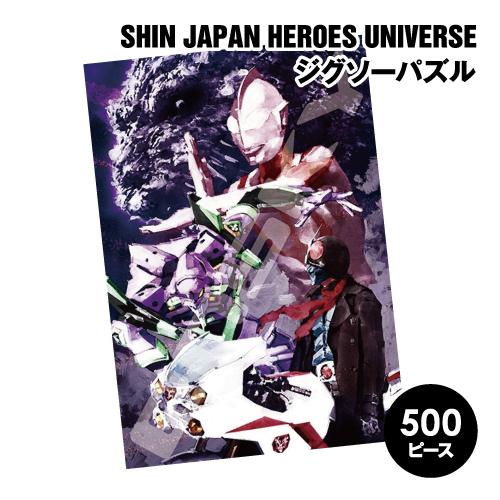 SHIN JAPAN HEROES UNIVERSE
ジグソーパズル

500
ピース